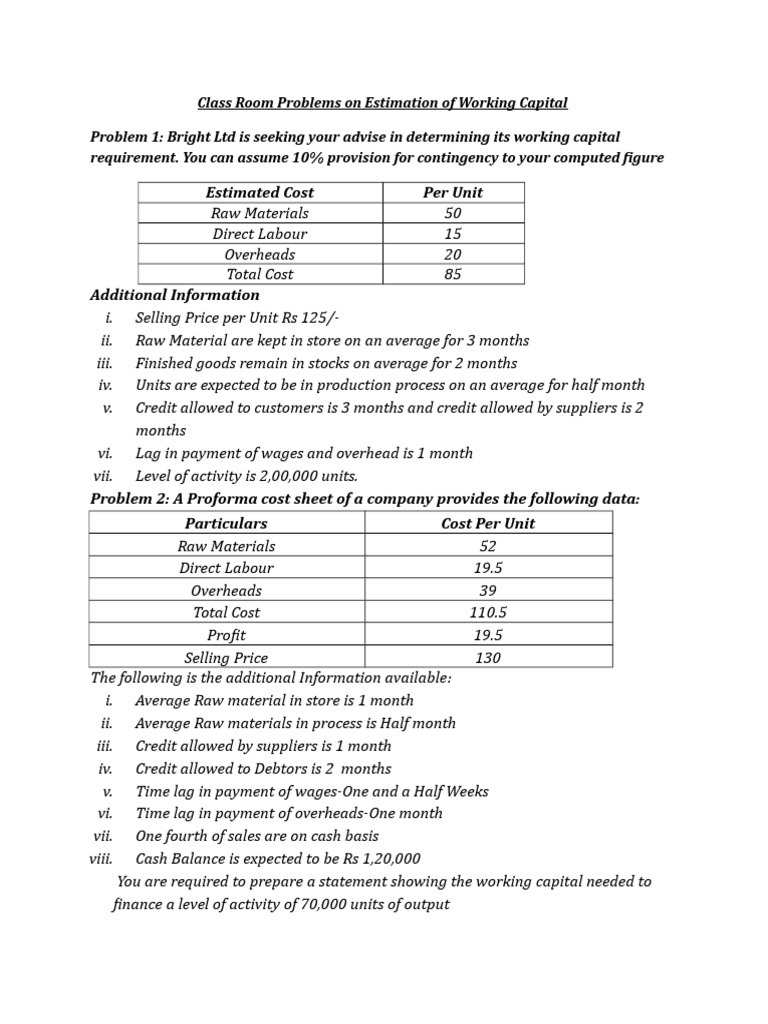 Class Room Problems on Estimation of Working Capital

Problem 1: Bright Ltd is seeking your advise in determining its working capital requirement. You can assume 10% provision for contingency to your computed figure

| Estimated Cost | Per Unit |
|---|---|
| Raw Materials | 50 |
| Direct Labour | 15 |
| Overheads | 20 |
| Total Cost | 85 |

Additional Information
i. Selling Price per Unit Rs 125/-
ii. Raw Material are kept in store on an average for 3 months
iii. Finished goods remain in stocks on average for 2 months
iv. Units are expected to be in production process on an average for half month
v. Credit allowed to customers is 3 months and credit allowed by suppliers is 2 months
vi. Lag in payment of wages and overhead is 1 month
vii. Level of activity is 2,00,000 units.

Problem 2: A Proforma cost sheet of a company provides the following data:

| Particulars | Cost Per Unit |
|---|---|
| Raw Materials | 52 |
| Direct Labour | 19.5 |
| Overheads | 39 |
| Total Cost | 110.5 |
| Profit | 19.5 |
| Selling Price | 130 |

The following is the additional Information available:
i. Average Raw material in store is 1 month
ii. Average Raw materials in process is Half month
iii. Credit allowed by suppliers is 1 month
iv. Credit allowed to Debtors is 2 months
v. Time lag in payment of wages-One and a Half Weeks
vi. Time lag in payment of overheads-One month
vii. One fourth of sales are on cash basis
viii. Cash Balance is expected to be Rs 1,20,000

You are required to prepare a statement showing the working capital needed to finance a level of activity of 70,000 units of output